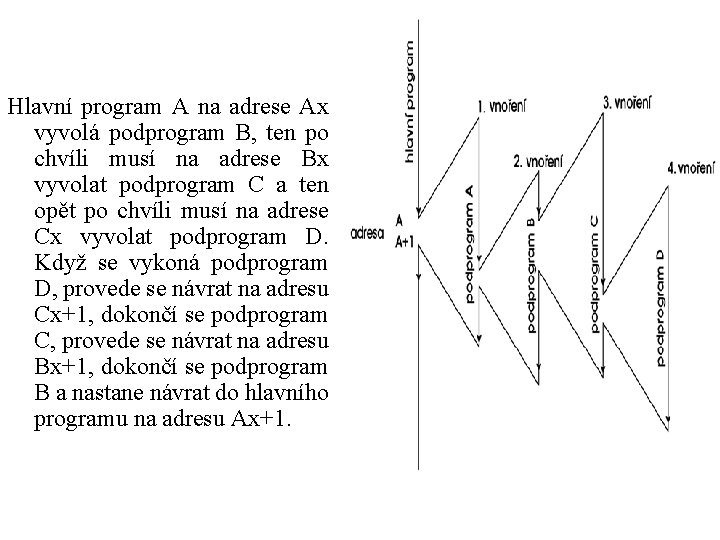 Hlavní program A na adrese Ax vyvolá podprogram B, ten po chvíli musí na adrese Bx vyvolat podprogram C a ten opět po chvíli musí na adrese Cx vyvolat podprogram D. Když se vykoná podprogram D, provede se návrat na adresu Cx+1, dokončí se podprogram C, provede se návrat na adresu Bx+1, dokončí se podprogram B a nastane návrat do hlavního programu na adresu Ax+1.

hlavní program

1. vnoření

2. vnoření

3. vnoření

4. vnoření

adresa

A

A+1

podprogram A

podprogram B

podprogram C

podprogram D